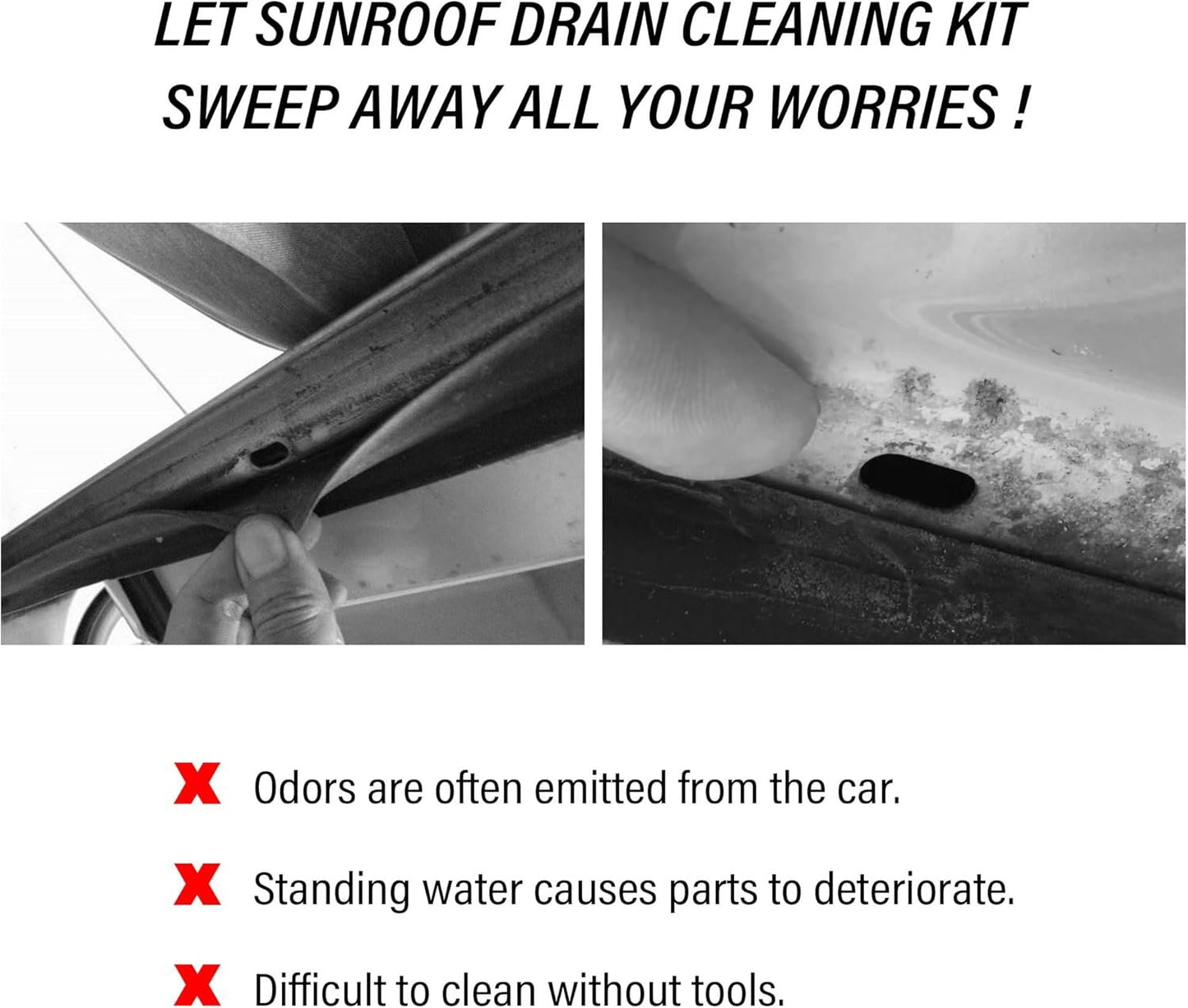 LET SUNROOF DRAIN CLEANING KIT SWEEP AWAY ALL YOUR WORRIES !

X Odors are often emitted from the car.

X Standing water causes parts to deteriorate.

X Difficult to clean without tools.